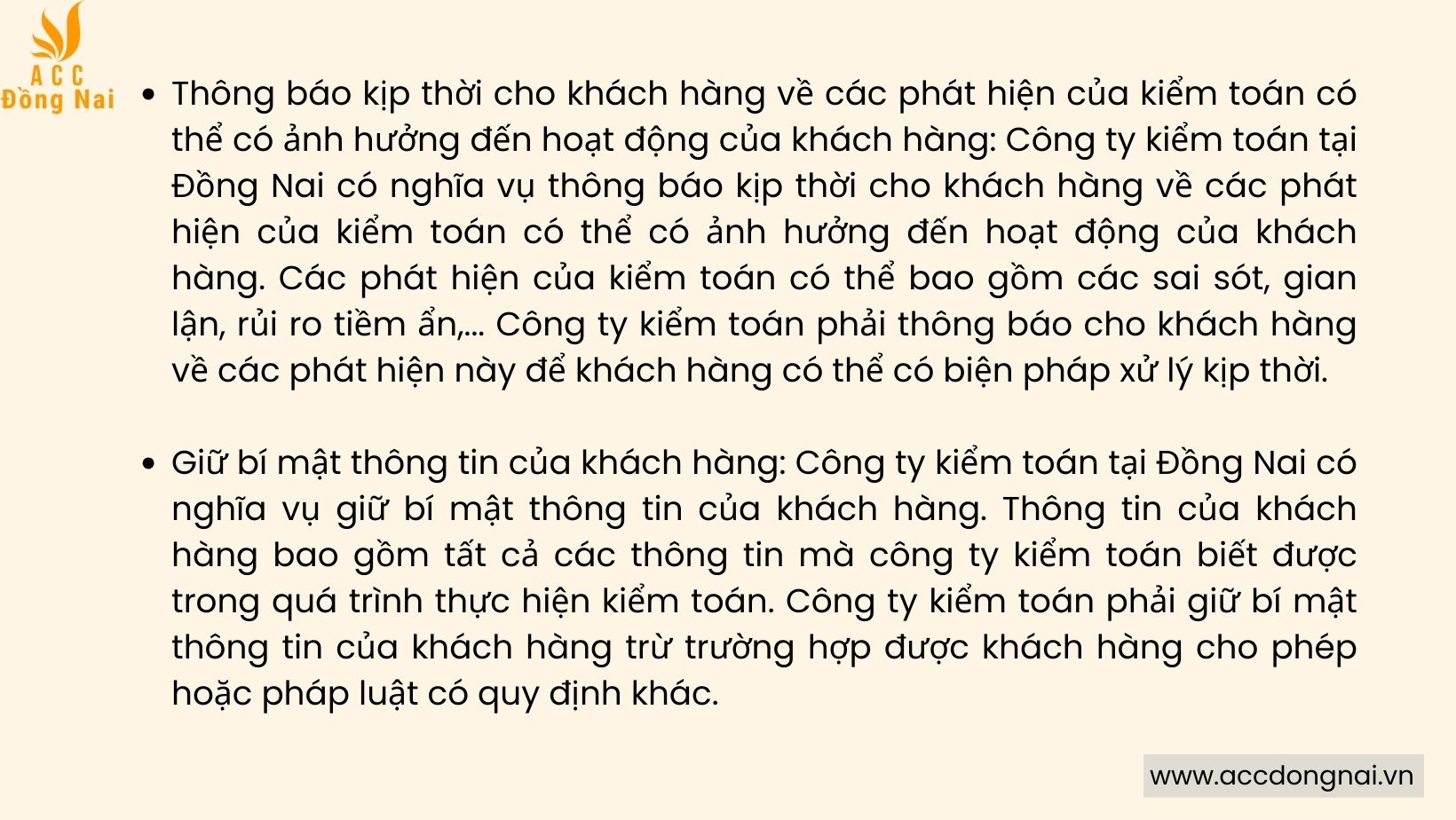 ACC
Đồng Nai

• Thông báo kịp thời cho khách hàng về các phát hiện của kiểm toán có thể có ảnh hưởng đến hoạt động của khách hàng: Công ty kiểm toán tại Đồng Nai có nghĩa vụ thông báo kịp thời cho khách hàng về các phát hiện của kiểm toán có thể có ảnh hưởng đến hoạt động của khách hàng. Các phát hiện của kiểm toán có thể bao gồm các sai sót, gian lận, rủi ro tiềm ẩn,... Công ty kiểm toán phải thông báo cho khách hàng về các phát hiện này để khách hàng có thể có biện pháp xử lý kịp thời.

• Giữ bí mật thông tin của khách hàng: Công ty kiểm toán tại Đồng Nai có nghĩa vụ giữ bí mật thông tin của khách hàng. Thông tin của khách hàng bao gồm tất cả các thông tin mà công ty kiểm toán biết được trong quá trình thực hiện kiểm toán. Công ty kiểm toán phải giữ bí mật thông tin của khách hàng trừ trường hợp được khách hàng cho phép hoặc pháp luật có quy định khác.

www.accdongnai.vn